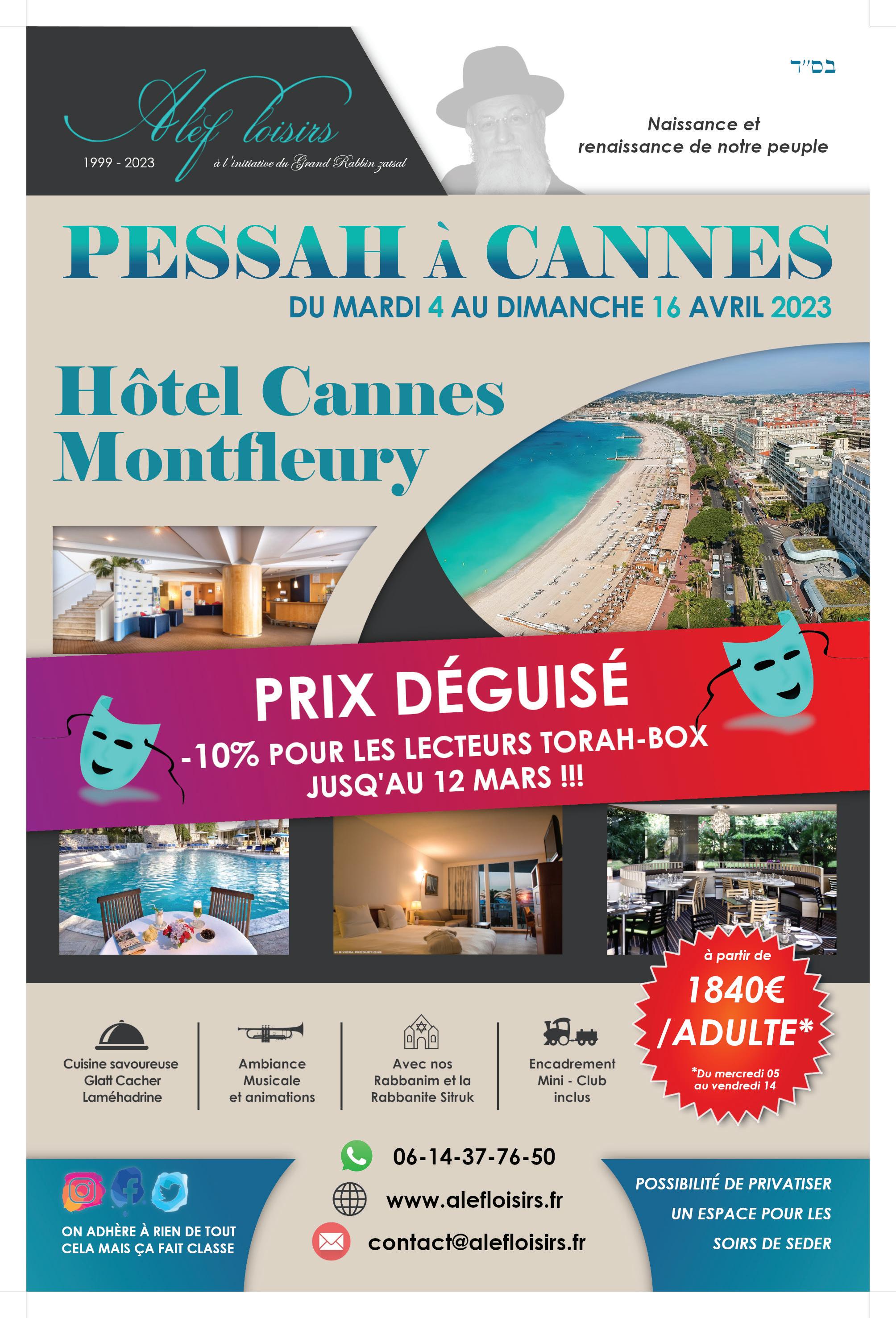 Alef loisirs
1999 - 2023
à l'initiative du Grand Rabbin zatsal

בס"ד

Naissance et
renaissance de notre peuple

PESSAH À CANNES
DU MARDI 4 AU DIMANCHE 16 AVRIL 2023

Hôtel Cannes
Montfleury

PRIX DÉGUISÉ
-10% POUR LES LECTEURS TORAH-BOX
JUSQ'AU 12 MARS !!!

à partir de
1840€
/ADULTE*
*Du mercredi 05
au vendredi 14

Cuisine savoureuse
Glatt Cacher
Laméhadrine

Ambiance
Musicale
et animations

Avec nos
Rabbanim et la
Rabbanite Sitruk

Encadrement
Mini - Club
inclus

ON ADHÈRE À RIEN DE TOUT
CELA MAIS ÇA FAIT CLASSE

06-14-37-76-50
www.alefloisirs.fr
contact@alefloisirs.fr

POSSIBILITÉ DE PRIVATISER
UN ESPACE POUR LES
SOIRS DE SEDER